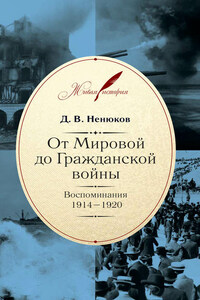 Живая история

Д. В. Ненюков

От Мировой до Гражданской войны

Воспоминания
1914—1920